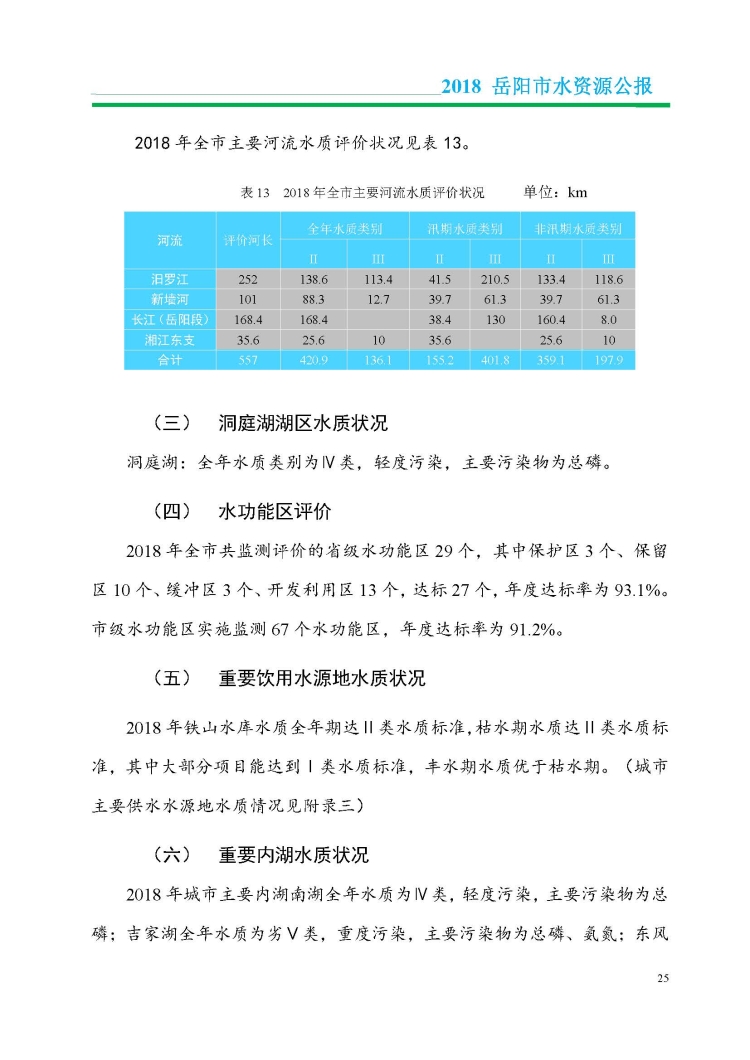 2018 岳阳市水资源公报

2018 年全市主要河流水质评价状况见表 13。

表 13　2018 年全市主要河流水质评价状况　　单位：km

| 河流 | 评价河长 | 全年水质类别 |  | 汛期水质类别 |  | 非汛期水质类别 |  |
|---|---|---|---|---|---|---|---|
|  |  | II | III | II | III | II | III |
| 汨罗江 | 252 | 138.6 | 113.4 | 41.5 | 210.5 | 133.4 | 118.6 |
| 新墙河 | 101 | 88.3 | 12.7 | 39.7 | 61.3 | 39.7 | 61.3 |
| 长江（岳阳段） | 168.4 | 168.4 |  | 38.4 | 130 | 160.4 | 8.0 |
| 湘江东支 | 35.6 | 25.6 | 10 | 35.6 |  | 25.6 | 10 |
| 合计 | 557 | 420.9 | 136.1 | 155.2 | 401.8 | 359.1 | 197.9 |

（三）　洞庭湖湖区水质状况

洞庭湖：全年水质类别为Ⅳ类，轻度污染，主要污染物为总磷。

（四）　水功能区评价

2018 年全市共监测评价的省级水功能区 29 个，其中保护区 3 个、保留区 10 个、缓冲区 3 个、开发利用区 13 个，达标 27 个，年度达标率为 93.1%。市级水功能区实施监测 67 个水功能区，年度达标率为 91.2%。

（五）　重要饮用水源地水质状况

2018 年铁山水库水质全年期达Ⅱ类水质标准，枯水期水质达Ⅱ类水质标准，其中大部分项目能达到Ⅰ类水质标准，丰水期水质优于枯水期。（城市主要供水水源地水质情况见附录三）

（六）　重要内湖水质状况

2018 年城市主要内湖南湖全年水质为Ⅳ类，轻度污染，主要污染物为总磷；吉家湖全年水质为劣Ⅴ类，重度污染，主要污染物为总磷、氨氮；东风

25